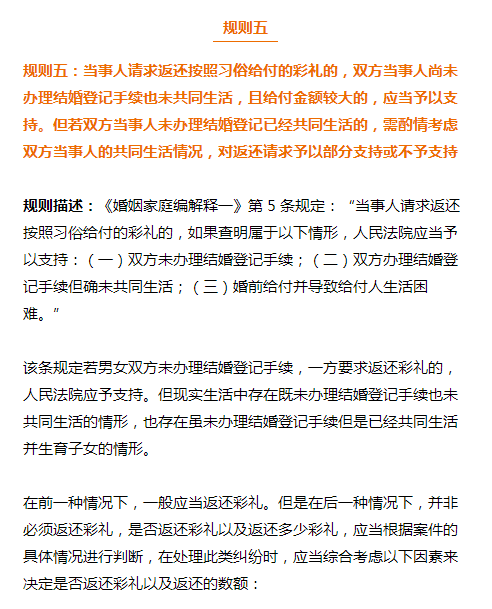 规则五

规则五：当事人请求返还按照习俗给付的彩礼的，双方当事人尚未办理结婚登记手续也未共同生活，且给付金额较大的，应当予以支持。但若双方当事人未办理结婚登记已经共同生活的，需酌情考虑双方当事人的共同生活情况，对返还请求予以部分支持或不予支持

规则描述：《婚姻家庭编解释一》第 5 条规定：“当事人请求返还按照习俗给付的彩礼的，如果查明属于以下情形，人民法院应当予以支持：（一）双方未办理结婚登记手续；（二）双方办理结婚登记手续但确未共同生活；（三）婚前给付并导致给付人生活困难。”

该条规定若男女双方未办理结婚登记手续，一方要求返还彩礼的，人民法院应予支持。但现实生活中存在既未办理结婚登记手续也未共同生活的情形，也存在虽未办理结婚登记手续但是已经共同生活并生育子女的情形。

在前一种情况下，一般应当返还彩礼。但是在后一种情况下，并非必须返还彩礼，是否返还彩礼以及返还多少彩礼，应当根据案件的具体情况进行判断，在处理此类纠纷时，应当综合考虑以下因素来决定是否返还彩礼以及返还的数额：